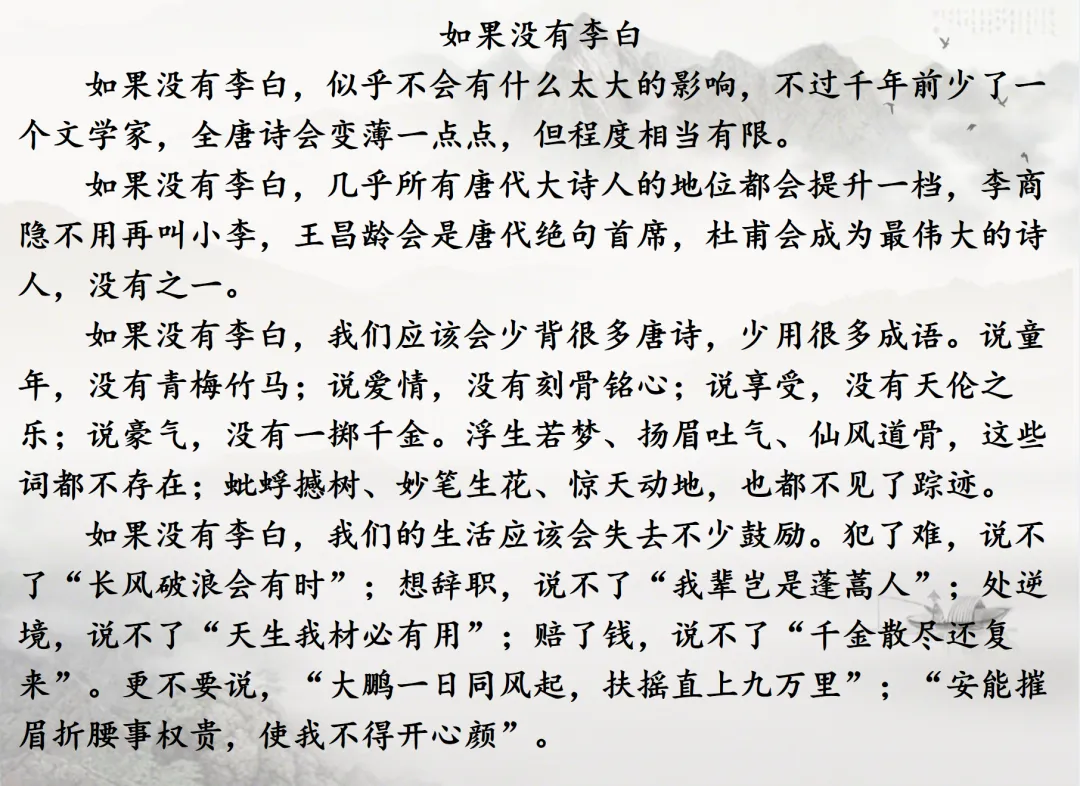 如果没有李白

如果没有李白，似乎不会有什么太大的影响，不过千年前少了一个文学家，全唐诗会变薄一点点，但程度相当有限。

如果没有李白，几乎所有唐代大诗人的地位都会提升一档，李商隐不用再叫小李，王昌龄会是唐代绝句首席，杜甫会成为最伟大的诗人，没有之一。

如果没有李白，我们应该会少背很多唐诗，少用很多成语。说童年，没有青梅竹马；说爱情，没有刻骨铭心；说享受，没有天伦之乐；说豪气，没有一掷千金。浮生若梦、扬眉吐气、仙风道骨，这些词都不存在；蚍蜉撼树、妙笔生花、惊天动地，也都不见了踪迹。

如果没有李白，我们的生活应该会失去不少鼓励。犯了难，说不了“长风破浪会有时”；想辞职，说不了“我辈岂是蓬蒿人”；处逆境，说不了“天生我材必有用”；赔了钱，说不了“千金散尽还复来”。更不要说，“大鹏一日同风起，扶摇直上九万里”；“安能摧眉折腰事权贵，使我不得开心颜”。